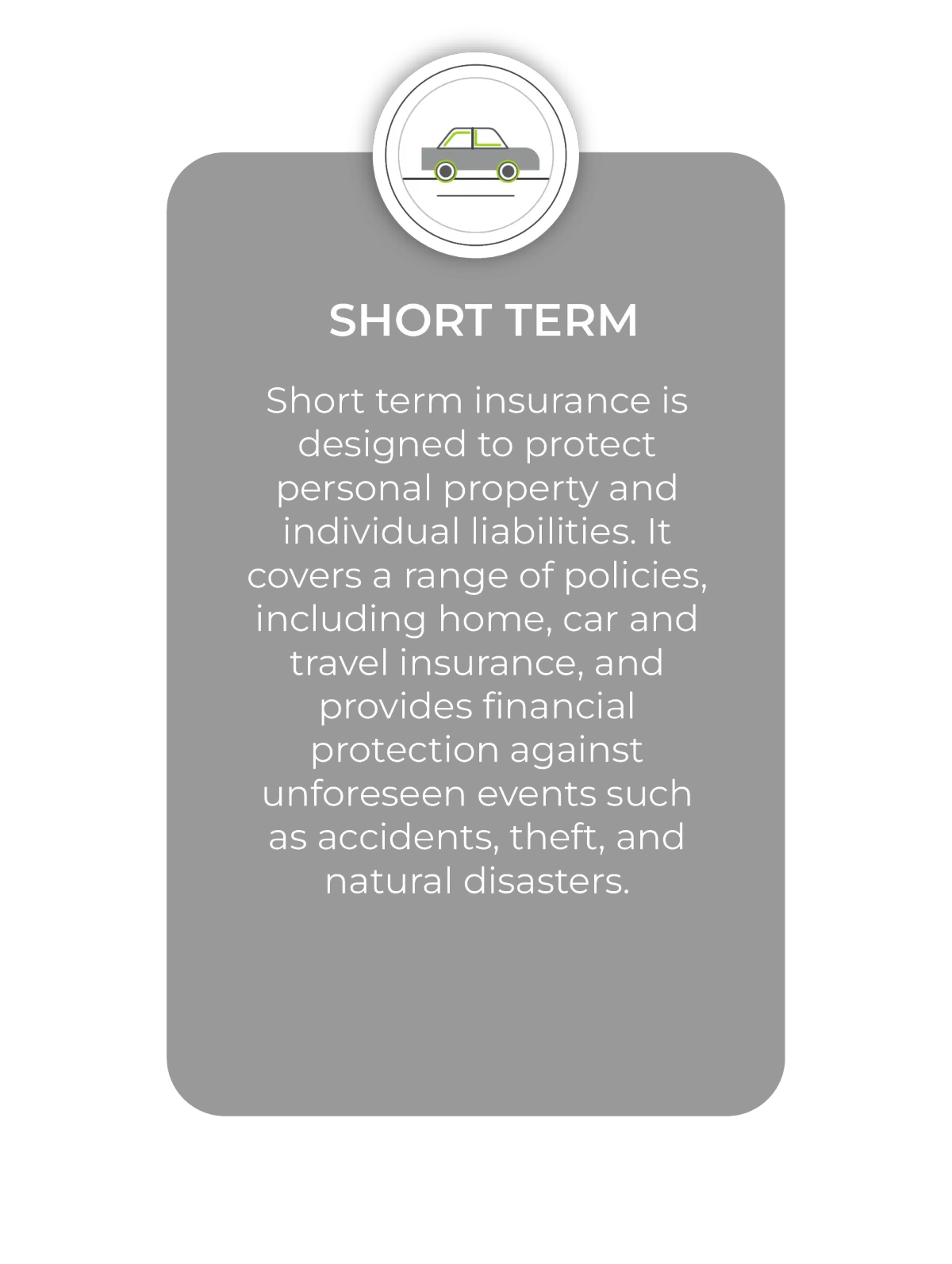 SHORT TERM

Short term insurance is designed to protect personal property and individual liabilities. It covers a range of policies, including home, car and travel insurance, and provides financial protection against unforeseen events such as accidents, theft, and natural disasters.